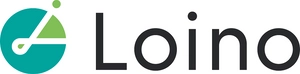 Loino